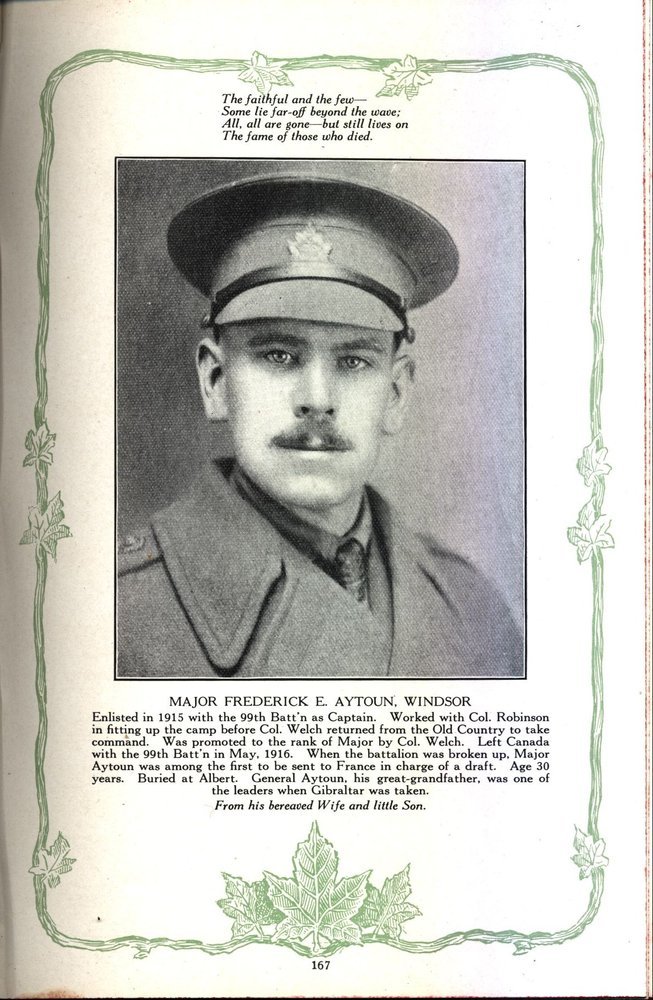 The faithful and the few—
Some lie far-off beyond the wave;
All, all are gone—but still lives on
The fame of those who died.

MAJOR FREDERICK E. AYTOUN, WINDSOR

Enlisted in 1915 with the 99th Batt'n as Captain. Worked with Col. Robinson in fitting up the camp before Col. Welch returned from the Old Country to take command. Was promoted to the rank of Major by Col. Welch. Left Canada with the 99th Batt'n in May, 1916. When the battalion was broken up, Major Aytoun was among the first to be sent to France in charge of a draft. Age 30 years. Buried at Albert. General Aytoun, his great-grandfather, was one of the leaders when Gibraltar was taken.

From his bereaved Wife and little Son.

167